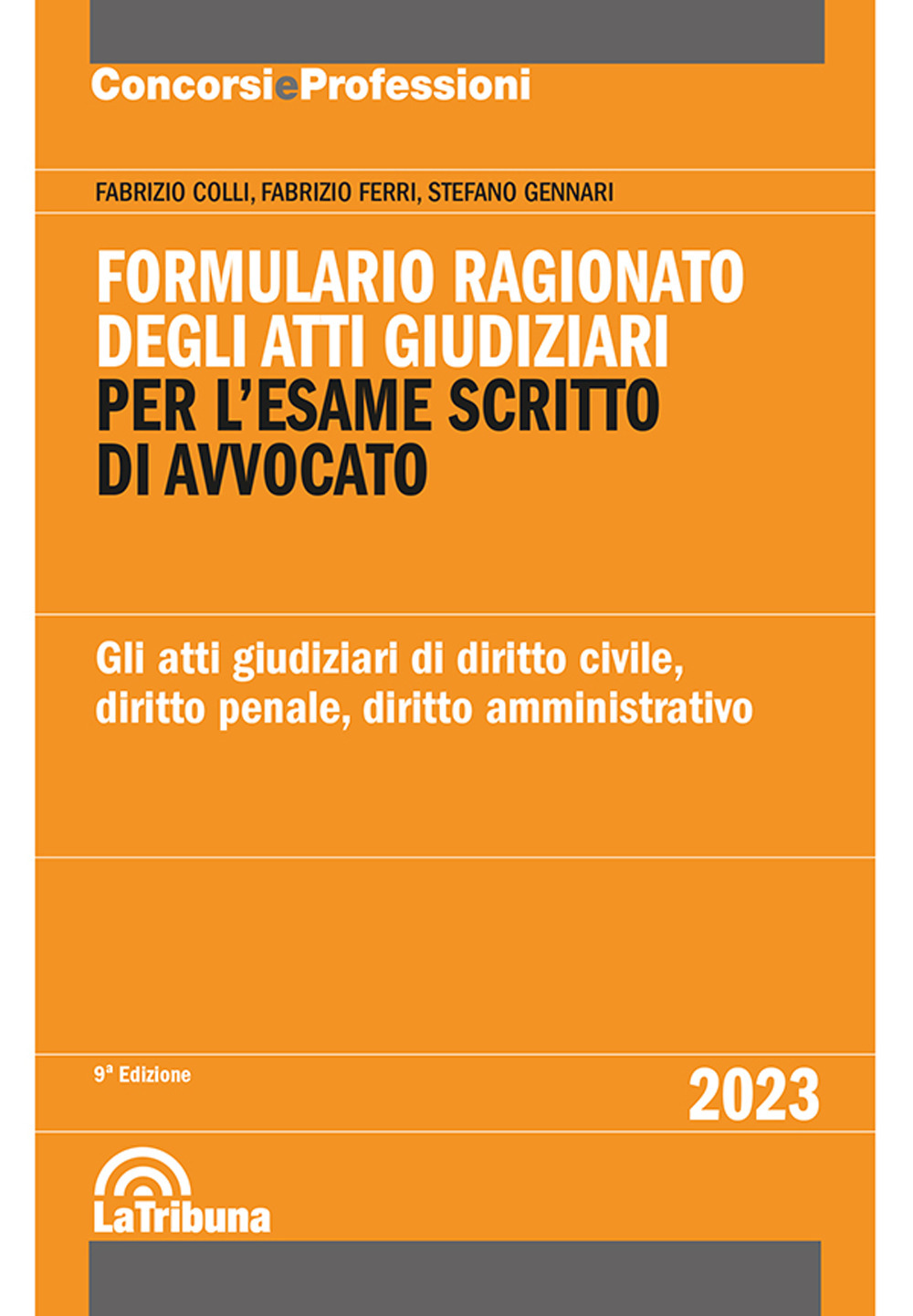 ConcorsieProfessioni

FABRIZIO COLLI, FABRIZIO FERRI, STEFANO GENNARI

FORMULARIO RAGIONATO DEGLI ATTI GIUDIZIARI PER L'ESAME SCRITTO DI AVVOCATO

Gli atti giudiziari di diritto civile, diritto penale, diritto amministrativo

9ª Edizione

2023

LaTribuna